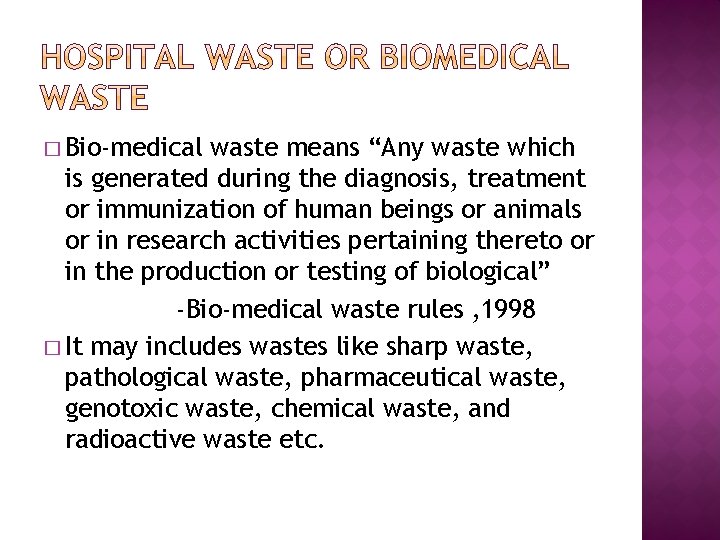 HOSPITAL WASTE OR BIOMEDICAL WASTE

□ Bio-medical waste means “Any waste which is generated during the diagnosis, treatment or immunization of human beings or animals or in research activities pertaining thereto or in the production or testing of biological”

-Bio-medical waste rules ,1998

□ It may includes wastes like sharp waste, pathological waste, pharmaceutical waste, genotoxic waste, chemical waste, and radioactive waste etc.